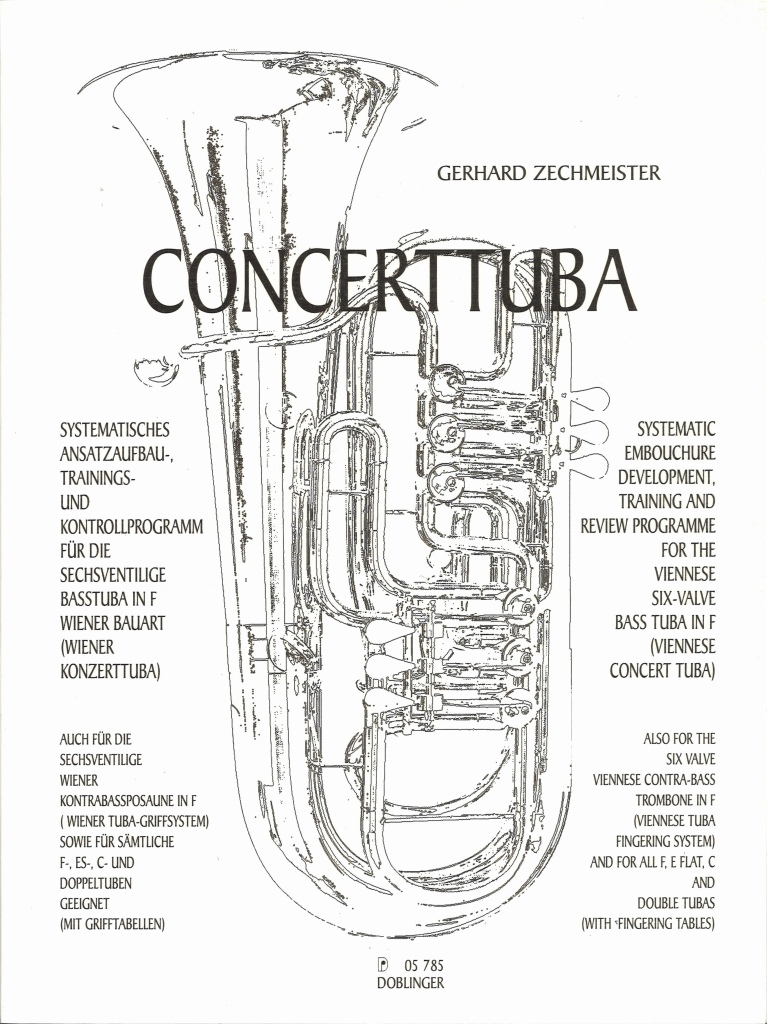 GERHARD ZECHMEISTER

CONCERTTUBA

SYSTEMATISCHES ANSATZAUFBAU-, TRAININGS- UND KONTROLLPROGRAMM FÜR DIE SECHSVENTILIGE BASSTUBA IN F WIENER BAUART (WIENER KONZERTTUBA)

AUCH FÜR DIE SECHSVENTILIGE WIENER KONTRABASSPOSAUNE IN F ( WIENER TUBA-GRIFFSYSTEM) SOWIE FÜR SÄMTLICHE F-, ES-, C- UND DOPPELTUBEN GEEIGNET (MIT GRIFFTABELLEN)

SYSTEMATIC EMBOUCHURE DEVELOPMENT, TRAINING AND REVIEW PROGRAMME FOR THE VIENNESE SIX-VALVE BASS TUBA IN F (VIENNESE CONCERT TUBA)

ALSO FOR THE SIX VALVE VIENNESE CONTRA-BASS TROMBONE IN F (VIENNESE TUBA FINGERING SYSTEM) AND FOR ALL F, E FLAT, C AND DOUBLE TUBAS (WITH FINGERING TABLES)

D 05 785
DOBLINGER